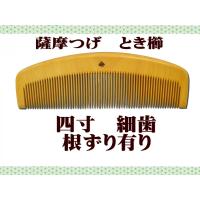 薩摩つげ　とき櫛

四寸　細歯
根ずり有り